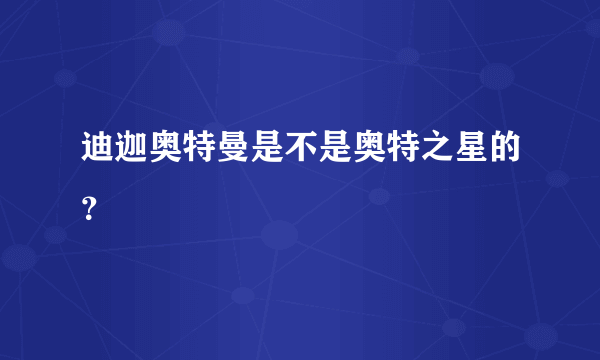 迪迦奥特曼是不是奥特之星的？